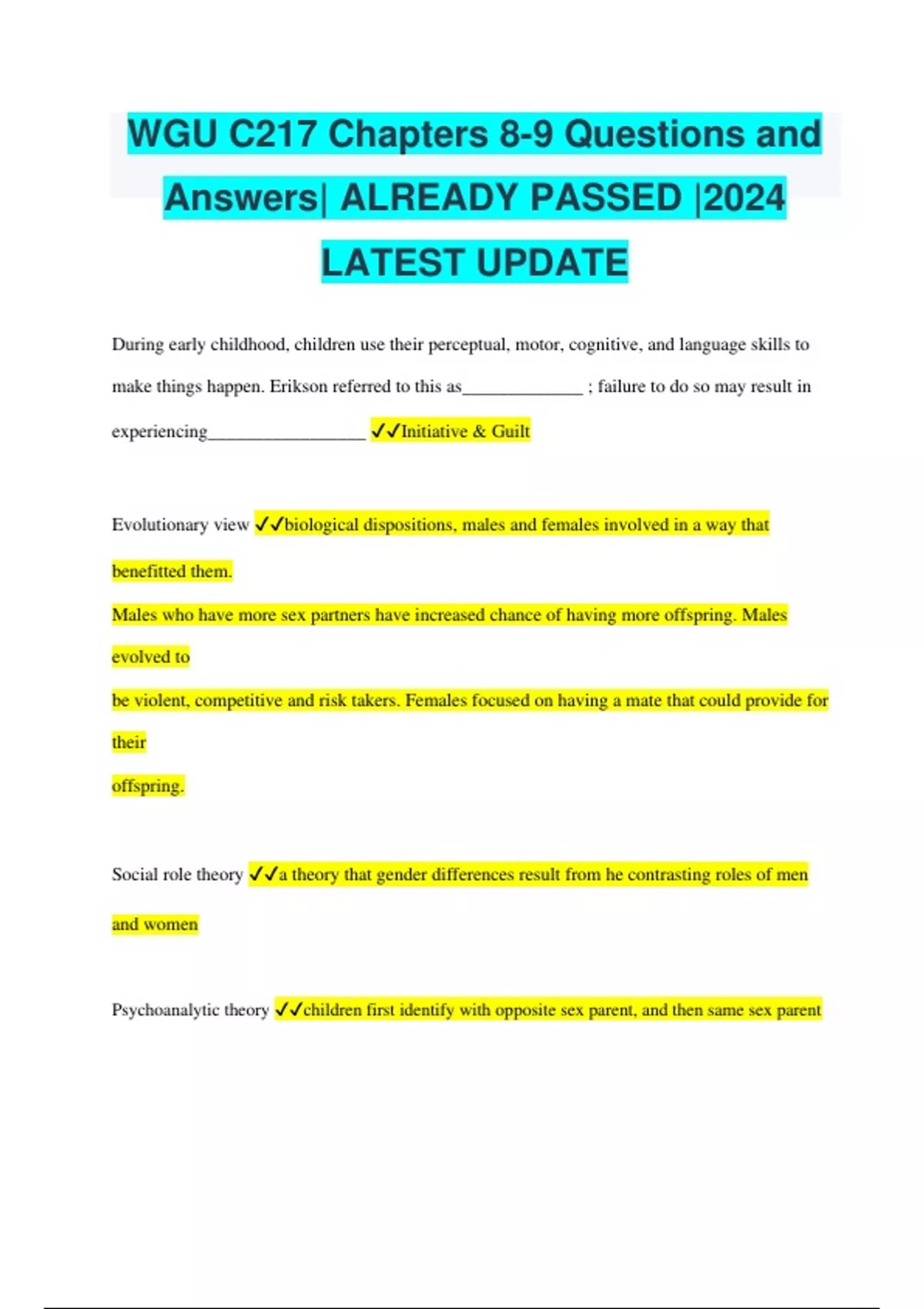 WGU C217 Chapters 8-9 Questions and Answers| ALREADY PASSED |2024 LATEST UPDATE

During early childhood, children use their perceptual, motor, cognitive, and language skills to make things happen. Erikson referred to this as_____________ ; failure to do so may result in experiencing_________________ ✓✓Initiative & Guilt

Evolutionary view ✓✓biological dispositions, males and females involved in a way that benefitted them.
Males who have more sex partners have increased chance of having more offspring. Males evolved to
be violent, competitive and risk takers. Females focused on having a mate that could provide for their
offspring.

Social role theory ✓✓a theory that gender differences result from he contrasting roles of men and women

Psychoanalytic theory ✓✓children first identify with opposite sex parent, and then same sex parent